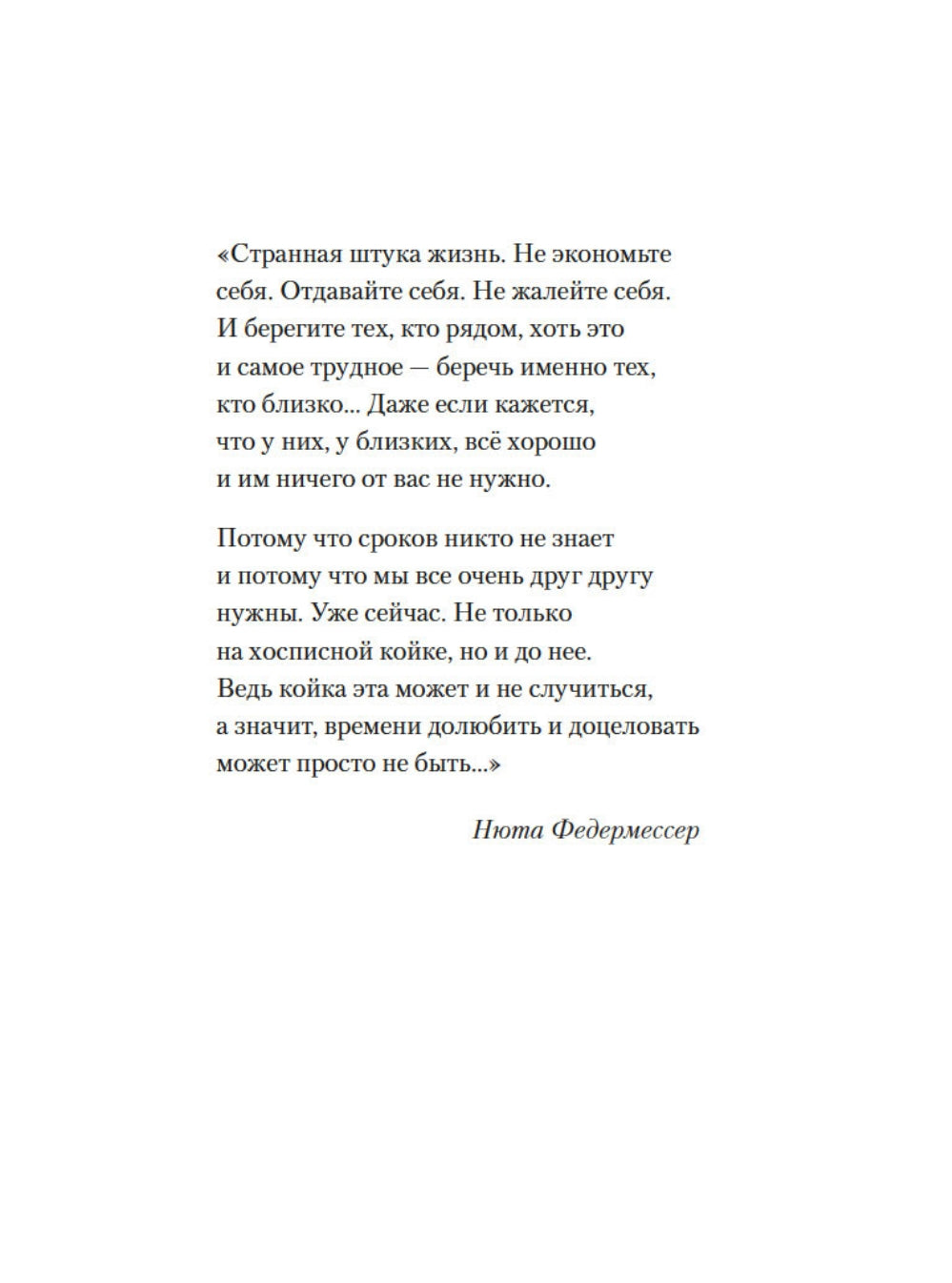 «Странная штука жизнь. Не экономьте себя. Отдавайте себя. Не жалейте себя. И берегите тех, кто рядом, хоть это и самое трудное — беречь именно тех, кто близко... Даже если кажется, что у них, у близких, всё хорошо и им ничего от вас не нужно.

Потому что сроков никто не знает и потому что мы все очень друг другу нужны. Уже сейчас. Не только на хосписной койке, но и до нее. Ведь койка эта может и не случиться, а значит, времени долюбить и доцеловать может просто не быть...»

Нюта Федермессер